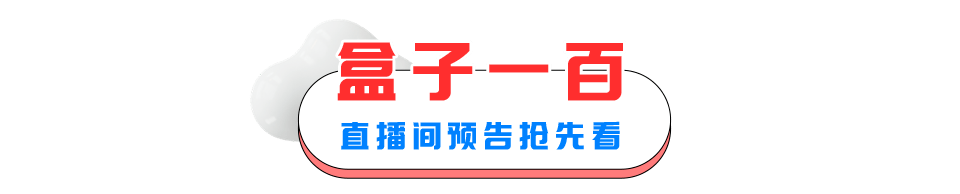 盒子一百

直播间预告抢先看